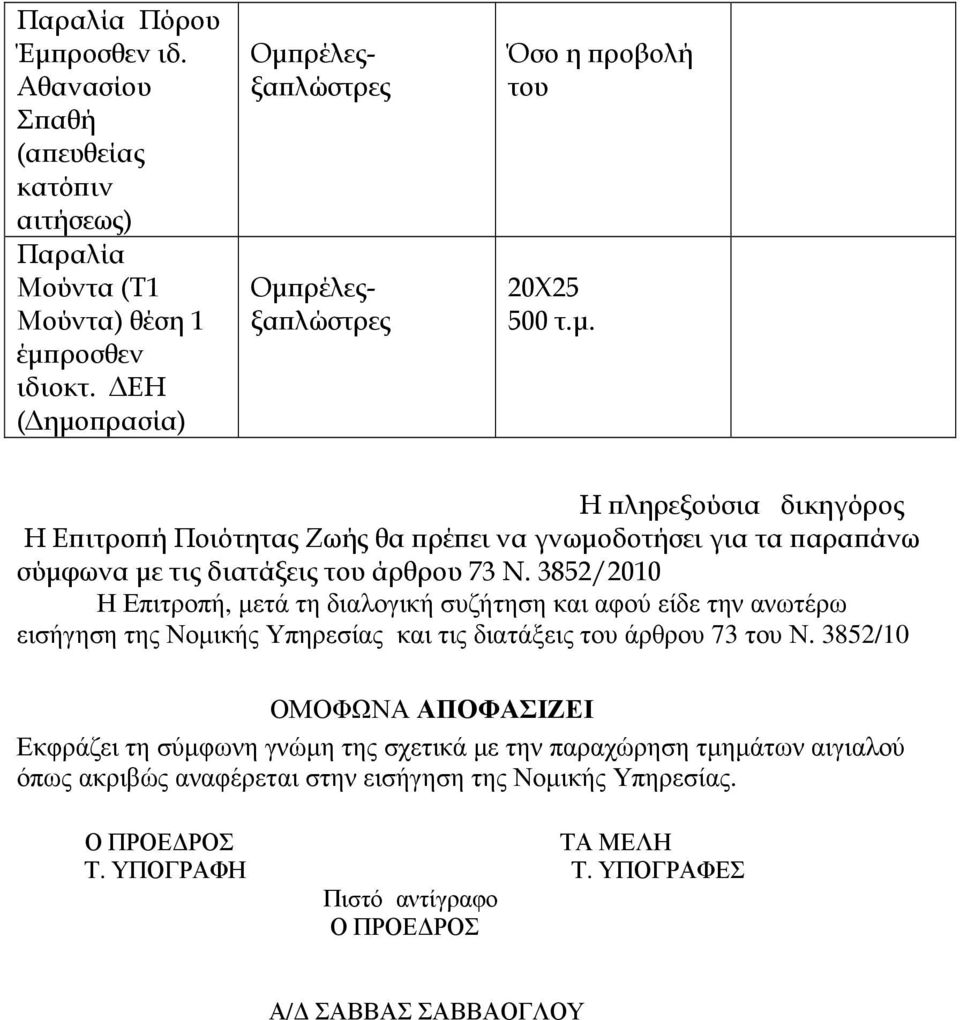 | Παραλία Πόρου Έμπροσθεν ιδ. Αθανασίου Σπαθή (απευθείας κατόπιν αιτήσεως) | Ομπρέλες-ξαπλώστρες | Όσο η προβολή του | |
|---|---|---|---|
| Παραλία Μούντα (Τ1 Μούντα) θέση 1 έμπροσθεν ιδιοκτ. ΔΕΗ (Δημοπρασία) | Ομπρέλες-ξαπλώστρες | 20Χ25 500 τ.μ. | |

Η πληρεξούσια δικηγόρος

Η Επιτροπή Ποιότητας Ζωής θα πρέπει να γνωμοδοτήσει για τα παραπάνω σύμφωνα με τις διατάξεις του άρθρου 73 Ν. 3852/2010

Η Επιτροπή, μετά τη διαλογική συζήτηση και αφού είδε την ανωτέρω εισήγηση της Νομικής Υπηρεσίας και τις διατάξεις του άρθρου 73 του Ν. 3852/10

ΟΜΟΦΩΝΑ ΑΠΟΦΑΣΙΖΕΙ

Εκφράζει τη σύμφωνη γνώμη της σχετικά με την παραχώρηση τμημάτων αιγιαλού όπως ακριβώς αναφέρεται στην εισήγηση της Νομικής Υπηρεσίας.

Ο ΠΡΟΕΔΡΟΣ
Τ. ΥΠΟΓΡΑΦΗ

ΤΑ ΜΕΛΗ
Τ. ΥΠΟΓΡΑΦΕΣ

Πιστό αντίγραφο
Ο ΠΡΟΕΔΡΟΣ

Α/Δ ΣΑΒΒΑΣ ΣΑΒΒΑΟΓΛΟΥ